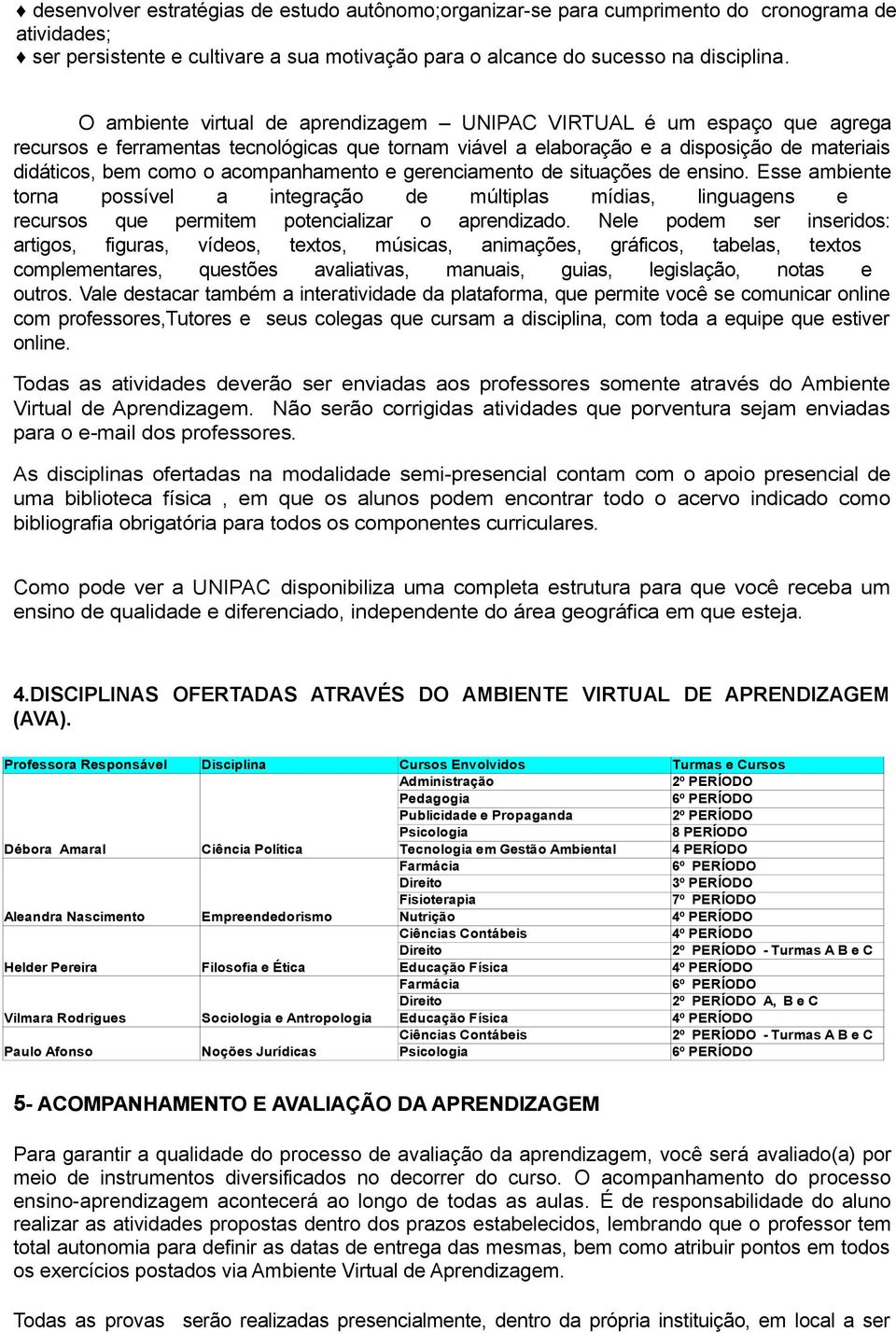 ♦ desenvolver estratégias de estudo autônomo;organizar-se para cumprimento do cronograma de atividades;
♦ ser persistente e cultivare a sua motivação para o alcance do sucesso na disciplina.

O ambiente virtual de aprendizagem – UNIPAC VIRTUAL é um espaço que agrega recursos e ferramentas tecnológicas que tornam viável a elaboração e a disposição de materiais didáticos, bem como o acompanhamento e gerenciamento de situações de ensino. Esse ambiente torna possível a integração de múltiplas mídias, linguagens e recursos que permitem potencializar o aprendizado. Nele podem ser inseridos: artigos, figuras, vídeos, textos, músicas, animações, gráficos, tabelas, textos complementares, questões avaliativas, manuais, guias, legislação, notas e outros. Vale destacar também a interatividade da plataforma, que permite você se comunicar online com professores,Tutores e seus colegas que cursam a disciplina, com toda a equipe que estiver online.

Todas as atividades deverão ser enviadas aos professores somente através do Ambiente Virtual de Aprendizagem. Não serão corrigidas atividades que porventura sejam enviadas para o e-mail dos professores.

As disciplinas ofertadas na modalidade semi-presencial contam com o apoio presencial de uma biblioteca física , em que os alunos podem encontrar todo o acervo indicado como bibliografia obrigatória para todos os componentes curriculares.

Como pode ver a UNIPAC disponibiliza uma completa estrutura para que você receba um ensino de qualidade e diferenciado, independente do área geográfica em que esteja.

4.DISCIPLINAS OFERTADAS ATRAVÉS DO AMBIENTE VIRTUAL DE APRENDIZAGEM (AVA).

| Professora Responsável | Disciplina | Cursos Envolvidos | Turmas e Cursos |
|---|---|---|---|
| | | Administração | 2º PERÍODO |
| | | Pedagogia | 6º PERÍODO |
| | | Publicidade e Propaganda | 2º PERÍODO |
| | | Psicologia | 8 PERÍODO |
| Débora Amaral | Ciência Política | Tecnologia em Gestão Ambiental | 4 PERÍODO |
| | | Farmácia | 6º PERÍODO |
| | | Direito | 3º PERÍODO |
| | | Fisioterapia | 7º PERÍODO |
| Aleandra Nascimento | Empreendedorismo | Nutrição | 4º PERÍODO |
| | | Ciências Contábeis | 4º PERÍODO |
| | | Direito | 2º PERÍODO - Turmas A B e C |
| Helder Pereira | Filosofia e Ética | Educação Física | 4º PERÍODO |
| | | Farmácia | 6º PERÍODO |
| | | Direito | 2º PERÍODO A, B e C |
| Vilmara Rodrigues | Sociologia e Antropologia | Educação Física | 4º PERÍODO |
| | | Ciências Contábeis | 2º PERÍODO - Turmas A B e C |
| Paulo Afonso | Noções Jurídicas | Psicologia | 6º PERÍODO |

5- ACOMPANHAMENTO E AVALIAÇÃO DA APRENDIZAGEM

Para garantir a qualidade do processo de avaliação da aprendizagem, você será avaliado(a) por meio de instrumentos diversificados no decorrer do curso. O acompanhamento do processo ensino-aprendizagem acontecerá ao longo de todas as aulas. É de responsabilidade do aluno realizar as atividades propostas dentro dos prazos estabelecidos, lembrando que o professor tem total autonomia para definir as datas de entrega das mesmas, bem como atribuir pontos em todos os exercícios postados via Ambiente Virtual de Aprendizagem.

Todas as provas serão realizadas presencialmente, dentro da própria instituição, em local a ser